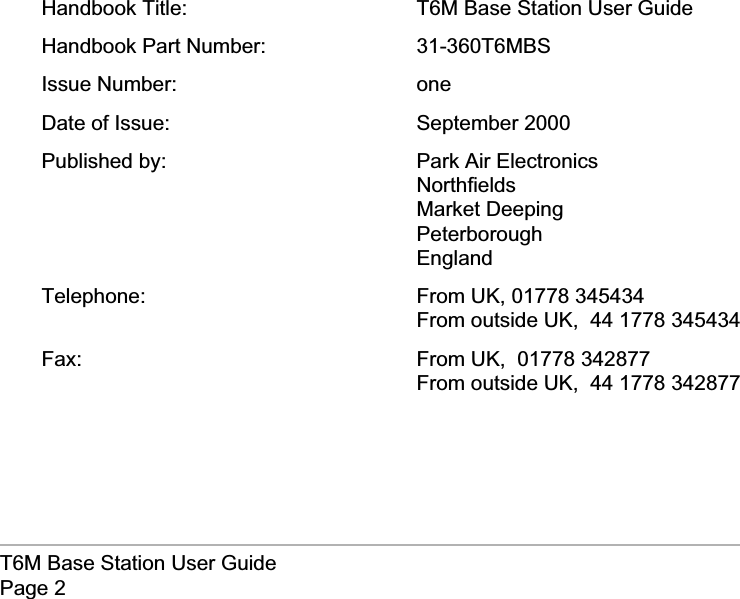 Handbook Title: T6M Base Station User Guide

Handbook Part Number: 31-360T6MBS

Issue Number: one

Date of Issue: September 2000

Published by: Park Air Electronics
Northfields
Market Deeping
Peterborough
England

Telephone: From UK, 01778 345434
From outside UK, 44 1778 345434

Fax: From UK, 01778 342877
From outside UK, 44 1778 342877

T6M Base Station User Guide
Page 2